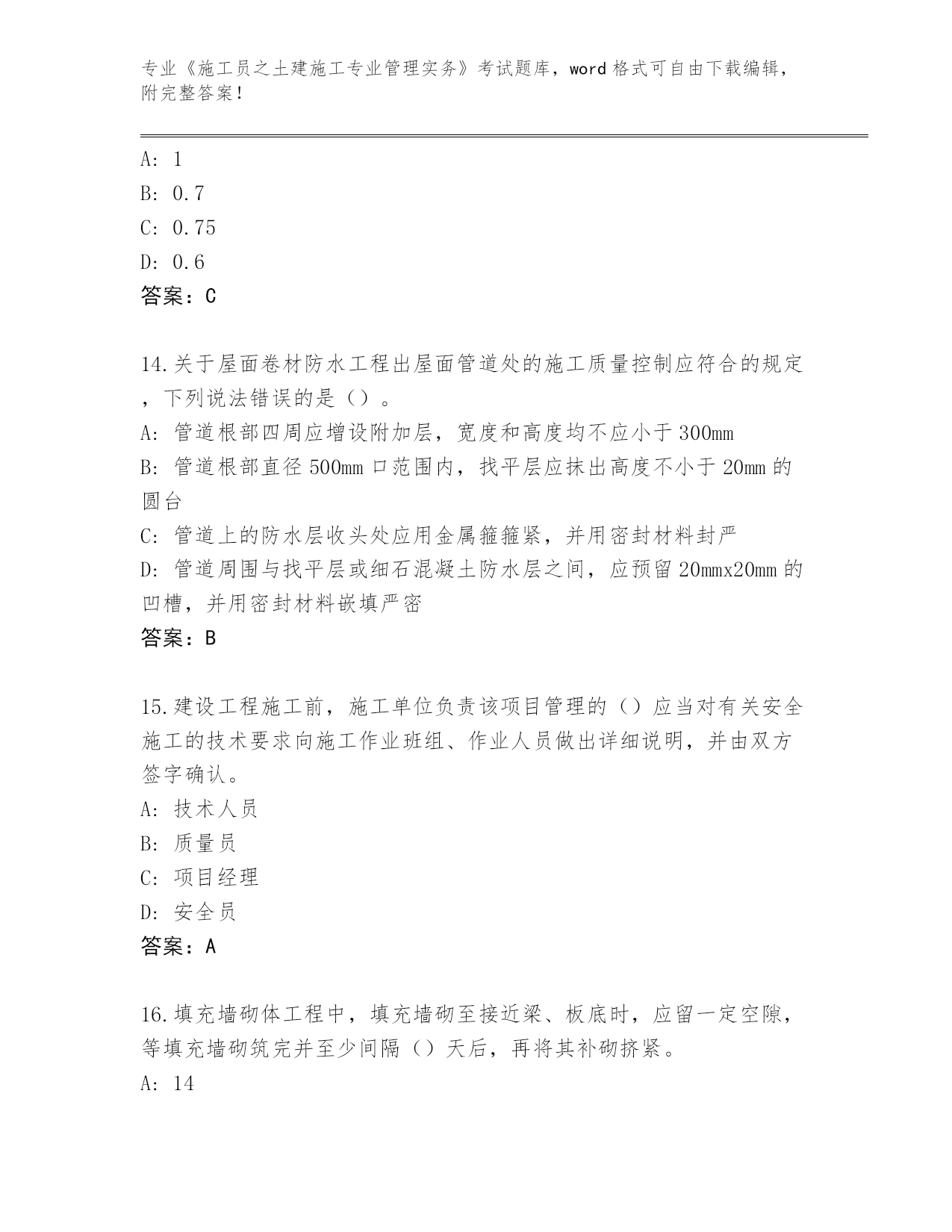 专业《施工员之土建施工专业管理实务》考试题库，word 格式可自由下载编辑，附完整答案！

A: 1
B: 0.7
C: 0.75
D: 0.6
答案：C

14.关于屋面卷材防水工程出屋面管道处的施工质量控制应符合的规定，下列说法错误的是（）。
A: 管道根部四周应增设附加层，宽度和高度均不应小于 300mm
B: 管道根部直径 500mm 口范围内，找平层应抹出高度不小于 20mm 的圆台
C: 管道上的防水层收头处应用金属箍箍紧，并用密封材料封严
D: 管道周围与找平层或细石混凝土防水层之间，应预留 20mmx20mm 的凹槽，并用密封材料嵌填严密
答案：B

15.建设工程施工前，施工单位负责该项目管理的（）应当对有关安全施工的技术要求向施工作业班组、作业人员做出详细说明，并由双方签字确认。
A: 技术人员
B: 质量员
C: 项目经理
D: 安全员
答案：A

16.填充墙砌体工程中，填充墙砌至接近梁、板底时，应留一定空隙，等填充墙砌筑完并至少间隔（）天后，再将其补砌挤紧。
A: 14